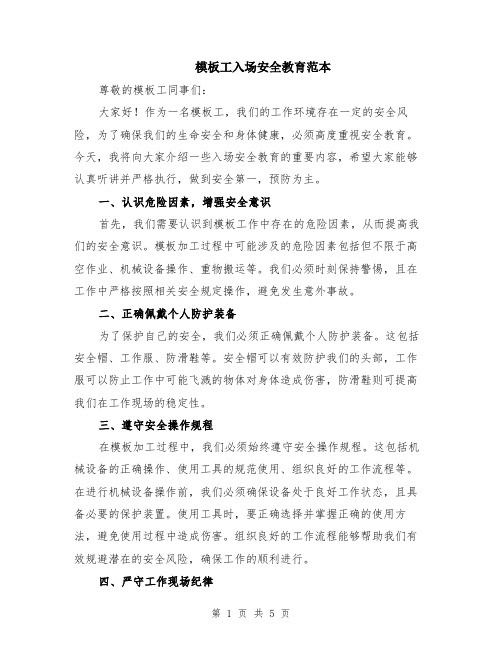 模板工入场安全教育范本

尊敬的模板工同事们:

大家好！作为一名模板工，我们的工作环境存在一定的安全风险，为了确保我们的生命安全和身体健康，必须高度重视安全教育。今天，我将向大家介绍一些入场安全教育的重要内容，希望大家能够认真听讲并严格执行，做到安全第一，预防为主。

一、认识危险因素，增强安全意识

首先，我们需要认识到模板工作中存在的危险因素，从而提高我们的安全意识。模板加工过程中可能涉及的危险因素包括但不限于高空作业、机械设备操作、重物搬运等。我们必须时刻保持警惕，且在工作中严格按照相关安全规定操作，避免发生意外事故。

二、正确佩戴个人防护装备

为了保护自己的安全，我们必须正确佩戴个人防护装备。这包括安全帽、工作服、防滑鞋等。安全帽可以有效防护我们的头部，工作服可以防止工作中可能飞溅的物体对身体造成伤害，防滑鞋则可提高我们在工作现场的稳定性。

三、遵守安全操作规程

在模板加工过程中，我们必须始终遵守安全操作规程。这包括机械设备的正确操作、使用工具的规范使用、组织良好的工作流程等。在进行机械设备操作前，我们必须确保设备处于良好工作状态，且具备必要的保护装置。使用工具时，要正确选择并掌握正确的使用方法，避免使用过程中造成伤害。组织良好的工作流程能够帮助我们有效规避潜在的安全风险，确保工作的顺利进行。

四、严守工作现场纪律

第 1 页 共 5 页